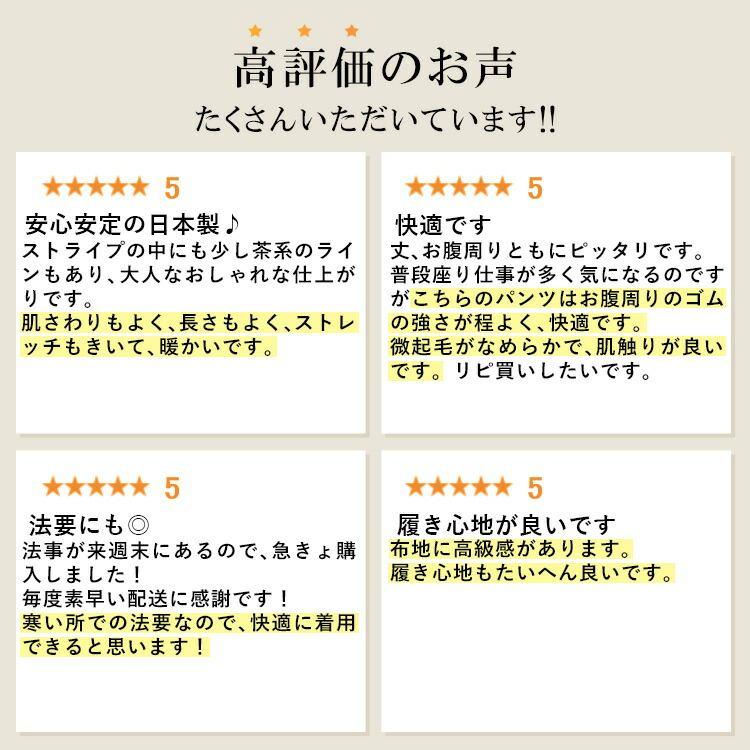 ★ ★ ★
高評価のお声
たくさんいただいています!!

★★★★★ 5
安心安定の日本製♪
ストライプの中にも少し茶系のラインもあり、大人なおしゃれな仕上がりです。
肌さわりもよく、長さもよく、ストレッチもきいて、暖かいです。

★★★★★ 5
快適です
丈、お腹周りともにピッタリです。
普段座り仕事が多く気になるのですがこちらのパンツはお腹周りのゴムの強さが程よく、快適です。
微起毛がなめらかで、肌触りが良いです。リピ買いしたいです。

★★★★★ 5
法要にも◎
法事が来週末にあるので、急きょ購入しました！
毎度素早い配送に感謝です！
寒い所での法要なので、快適に着用できると思います！

★★★★★ 5
履き心地が良いです
布地に高級感があります。
履き心地もたいへん良いです。